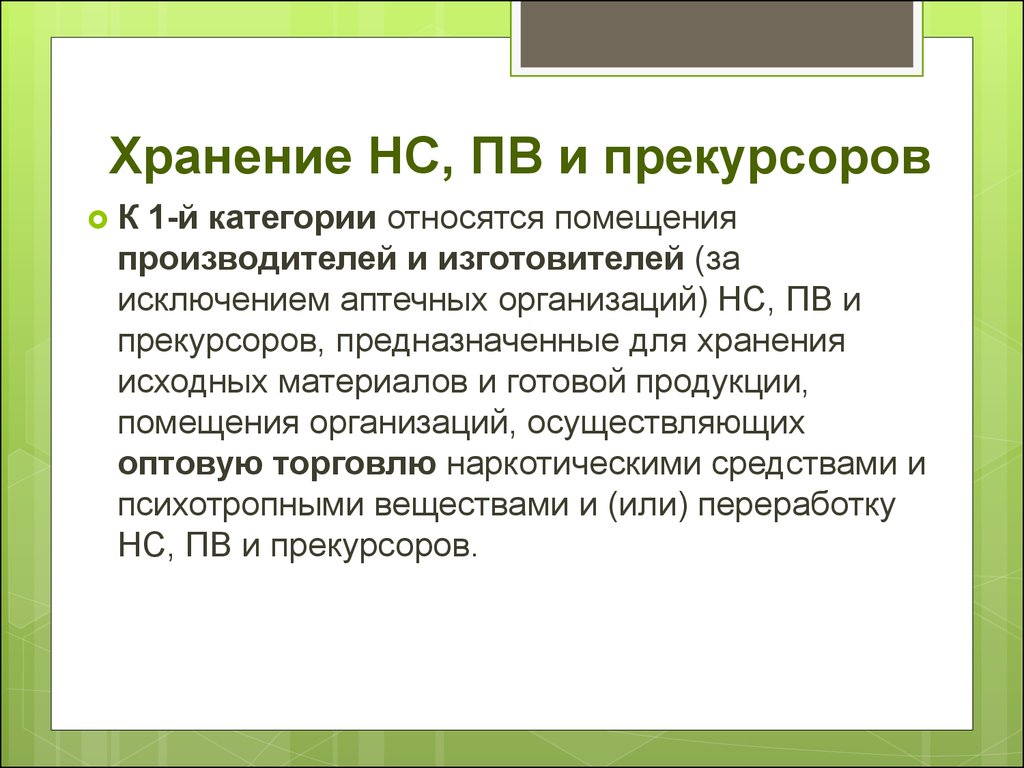 Хранение НС, ПВ и прекурсоров

К 1-й категории относятся помещения производителей и изготовителей (за исключением аптечных организаций) НС, ПВ и прекурсоров, предназначенные для хранения исходных материалов и готовой продукции, помещения организаций, осуществляющих оптовую торговлю наркотическими средствами и психотропными веществами и (или) переработку НС, ПВ и прекурсоров.